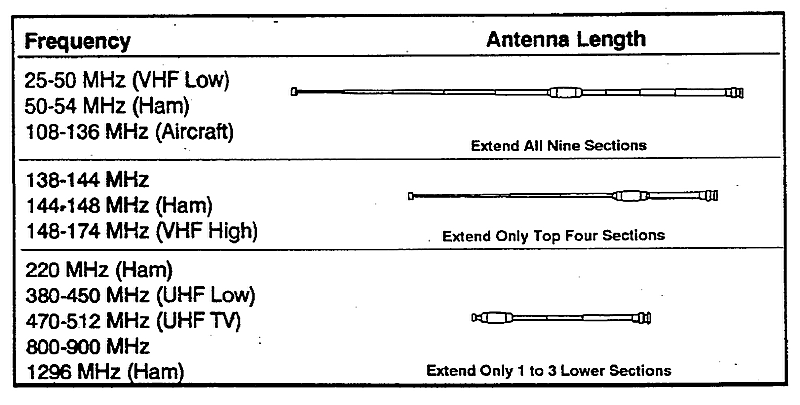 | Frequency | Antenna Length |
|---|---|
| 25-50 MHz (VHF Low) 50-54 MHz (Ham) 108-136 MHz (Aircraft) | Extend All Nine Sections |
| 138-144 MHz 144-148 MHz (Ham) 148-174 MHz (VHF High) | Extend Only Top Four Sections |
| 220 MHz (Ham) 380-450 MHz (UHF Low) 470-512 MHz (UHF TV) 800-900 MHz 1296 MHz (Ham) | Extend Only 1 to 3 Lower Sections |